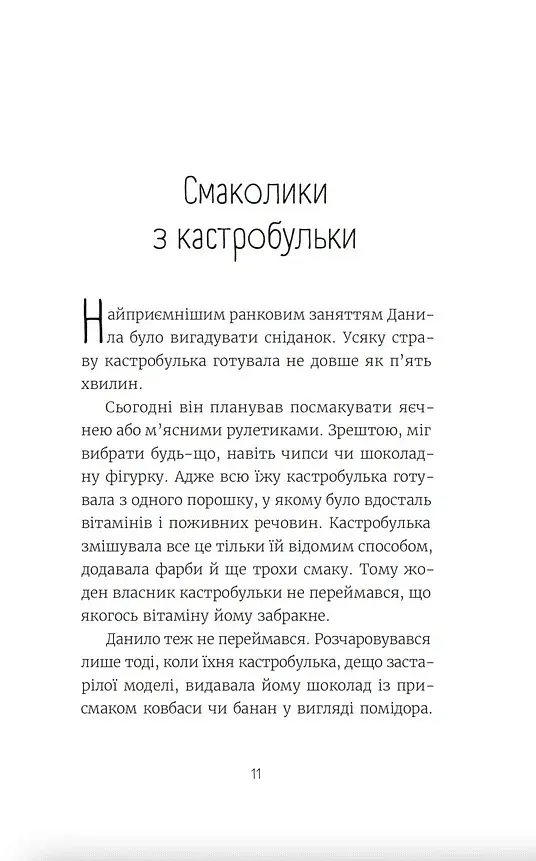 Смаколики з кастробульки

Найприємнішим ранковим заняттям Данила було вигадувати сніданок. Усяку страву кастробулька готувала не довше як п'ять хвилин.

Сьогодні він планував посмакувати яєчнею або м'ясними рулетиками. Зрештою, міг вибрати будь-що, навіть чипси чи шоколадну фігурку. Адже всю їжу кастробулька готувала з одного порошку, у якому було вдосталь вітамінів і поживних речовин. Кастробулька змішувала все це тільки їй відомим способом, додавала фарби й ще трохи смаку. Тому жоден власник кастробульки не переймався, що якогось вітаміну йому забракне.

Данило теж не переймався. Розчаровувався лише тоді, коли їхня кастробулька, дещо застарілої моделі, видавала йому шоколад із присмаком ковбаси чи банан у вигляді помідора.

11